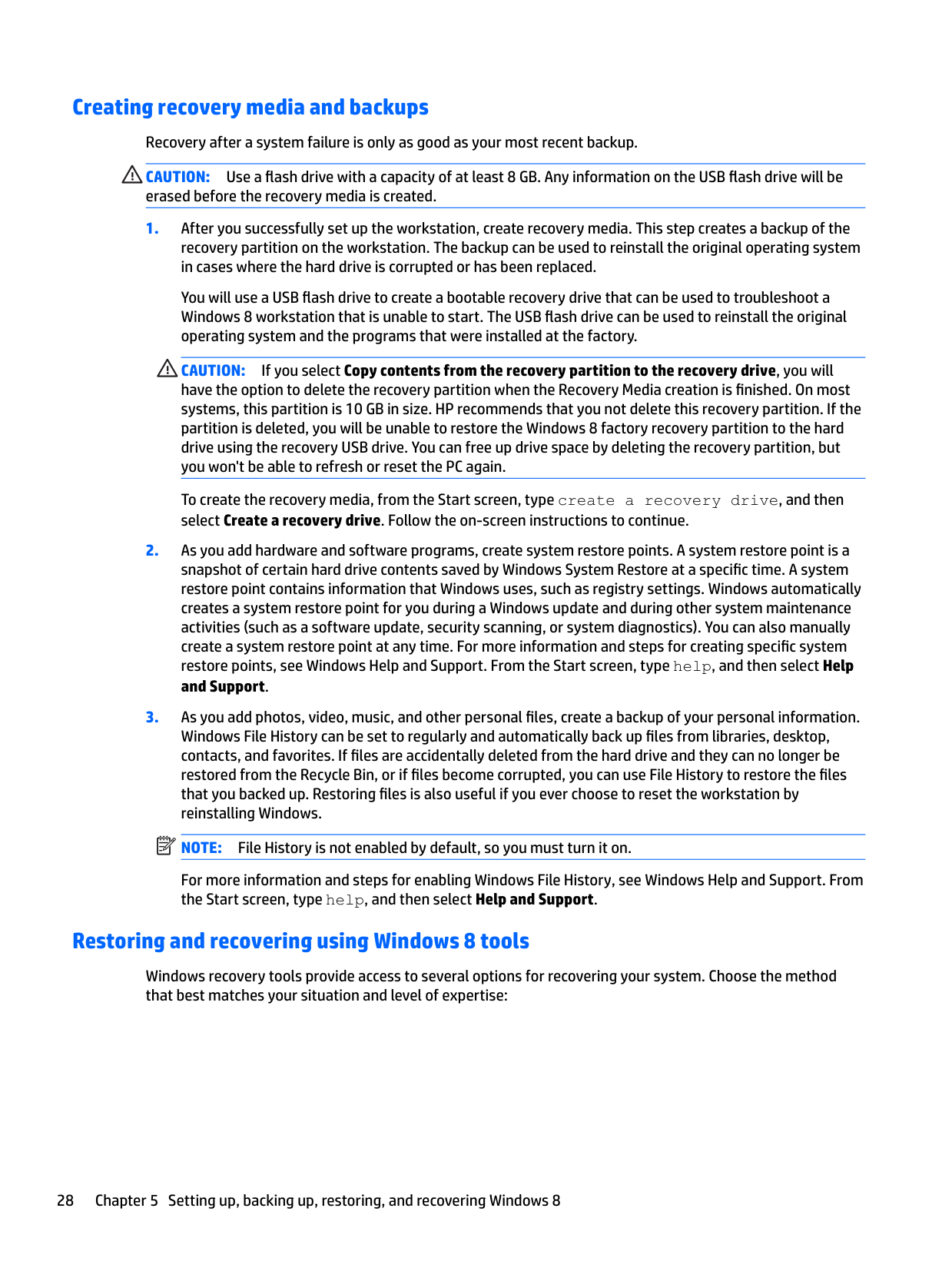 Creating recovery media and backups

Recovery after a system failure is only as good as your most recent backup.

CAUTION: Use a flash drive with a capacity of at least 8 GB. Any information on the USB flash drive will be erased before the recovery media is created.

1. After you successfully set up the workstation, create recovery media. This step creates a backup of the recovery partition on the workstation. The backup can be used to reinstall the original operating system in cases where the hard drive is corrupted or has been replaced.

You will use a USB flash drive to create a bootable recovery drive that can be used to troubleshoot a Windows 8 workstation that is unable to start. The USB flash drive can be used to reinstall the original operating system and the programs that were installed at the factory.

CAUTION: If you select Copy contents from the recovery partition to the recovery drive, you will have the option to delete the recovery partition when the Recovery Media creation is finished. On most systems, this partition is 10 GB in size. HP recommends that you not delete this recovery partition. If the partition is deleted, you will be unable to restore the Windows 8 factory recovery partition to the hard drive using the recovery USB drive. You can free up drive space by deleting the recovery partition, but you won't be able to refresh or reset the PC again.

To create the recovery media, from the Start screen, type create a recovery drive, and then select Create a recovery drive. Follow the on-screen instructions to continue.

2. As you add hardware and software programs, create system restore points. A system restore point is a snapshot of certain hard drive contents saved by Windows System Restore at a specific time. A system restore point contains information that Windows uses, such as registry settings. Windows automatically creates a system restore point for you during a Windows update and during other system maintenance activities (such as a software update, security scanning, or system diagnostics). You can also manually create a system restore point at any time. For more information and steps for creating specific system restore points, see Windows Help and Support. From the Start screen, type help, and then select Help and Support.

3. As you add photos, video, music, and other personal files, create a backup of your personal information. Windows File History can be set to regularly and automatically back up files from libraries, desktop, contacts, and favorites. If files are accidentally deleted from the hard drive and they can no longer be restored from the Recycle Bin, or if files become corrupted, you can use File History to restore the files that you backed up. Restoring files is also useful if you ever choose to reset the workstation by reinstalling Windows.

NOTE: File History is not enabled by default, so you must turn it on.

For more information and steps for enabling Windows File History, see Windows Help and Support. From the Start screen, type help, and then select Help and Support.

Restoring and recovering using Windows 8 tools

Windows recovery tools provide access to several options for recovering your system. Choose the method that best matches your situation and level of expertise:

28 Chapter 5 Setting up, backing up, restoring, and recovering Windows 8